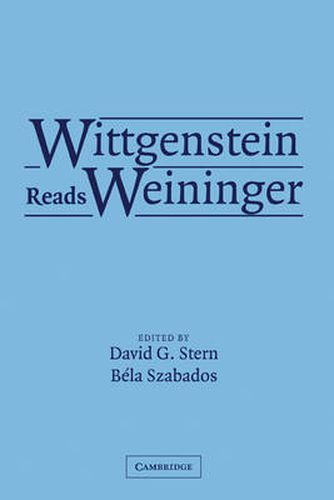 Wittgenstein
Reads Weininger

EDITED BY
David G. Stern
Béla Szabados

CAMBRIDGE